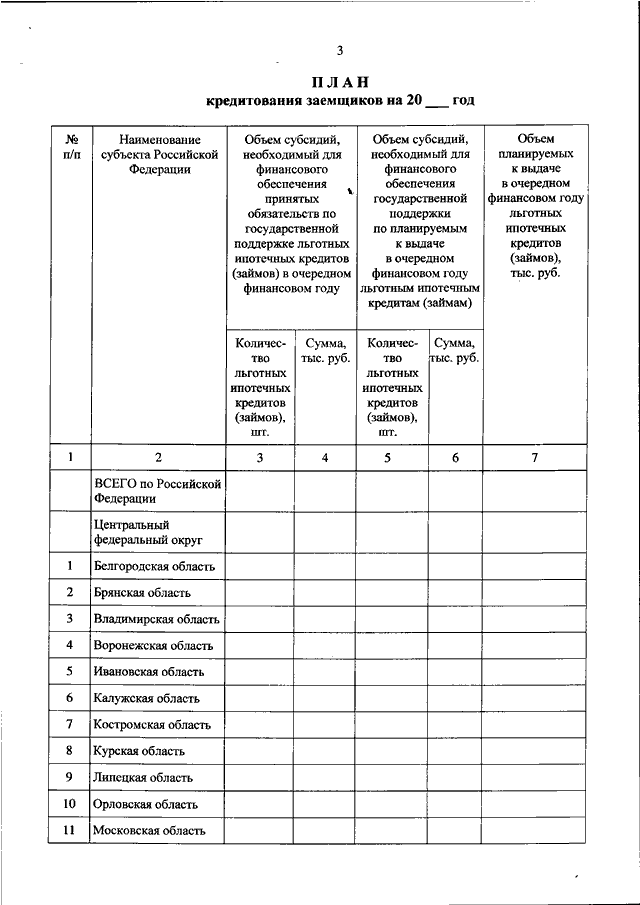 3

ПЛАН
кредитования заемщиков на 20 ___ год

| № п/п | Наименование субъекта Российской Федерации | Объем субсидий, необходимый для финансового обеспечения принятых обязательств по государственной поддержке льготных ипотечных кредитов (займов) в очередном финансовом году | | Объем субсидий, необходимый для финансового обеспечения государственной поддержки по планируемым к выдаче в очередном финансовом году льготным ипотечным кредитам (займам) | | Объем планируемых к выдаче в очередном финансовом году льготных ипотечных кредитов (займов), тыс. руб. |
|---|---|---|---|---|---|---|
| | | Количество льготных ипотечных кредитов (займов), шт. | Сумма, тыс. руб. | Количество льготных ипотечных кредитов (займов), шт. | Сумма, тыс. руб. | |
| 1 | 2 | 3 | 4 | 5 | 6 | 7 |
| | ВСЕГО по Российской Федерации | | | | | |
| | Центральный федеральный округ | | | | | |
| 1 | Белгородская область | | | | | |
| 2 | Брянская область | | | | | |
| 3 | Владимирская область | | | | | |
| 4 | Воронежская область | | | | | |
| 5 | Ивановская область | | | | | |
| 6 | Калужская область | | | | | |
| 7 | Костромская область | | | | | |
| 8 | Курская область | | | | | |
| 9 | Липецкая область | | | | | |
| 10 | Орловская область | | | | | |
| 11 | Московская область | | | | | |